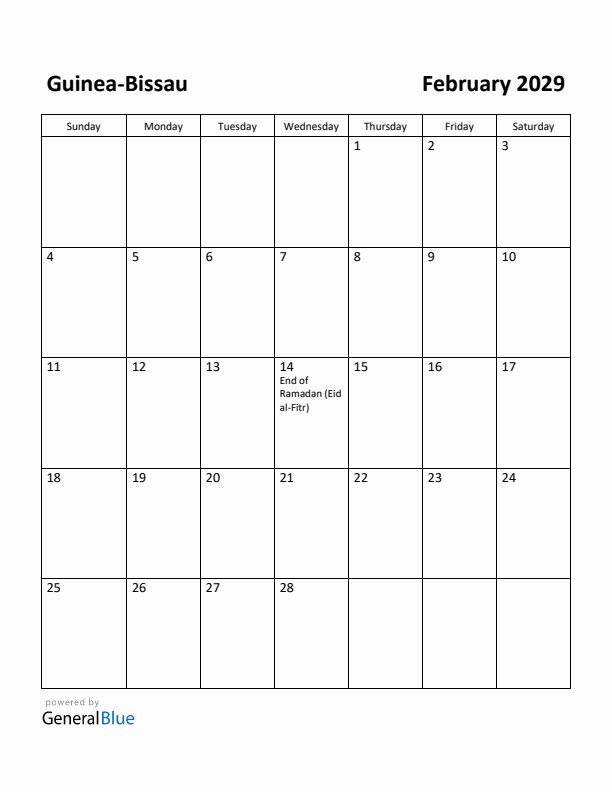 Guinea-Bissau

February 2029

| Sunday | Monday | Tuesday | Wednesday | Thursday | Friday | Saturday |
|---|---|---|---|---|---|---|
| | | | | 1 | 2 | 3 |
| 4 | 5 | 6 | 7 | 8 | 9 | 10 |
| 11 | 12 | 13 | 14 End of Ramadan (Eid al-Fitr) | 15 | 16 | 17 |
| 18 | 19 | 20 | 21 | 22 | 23 | 24 |
| 25 | 26 | 27 | 28 | | | |

powered by
GeneralBlue